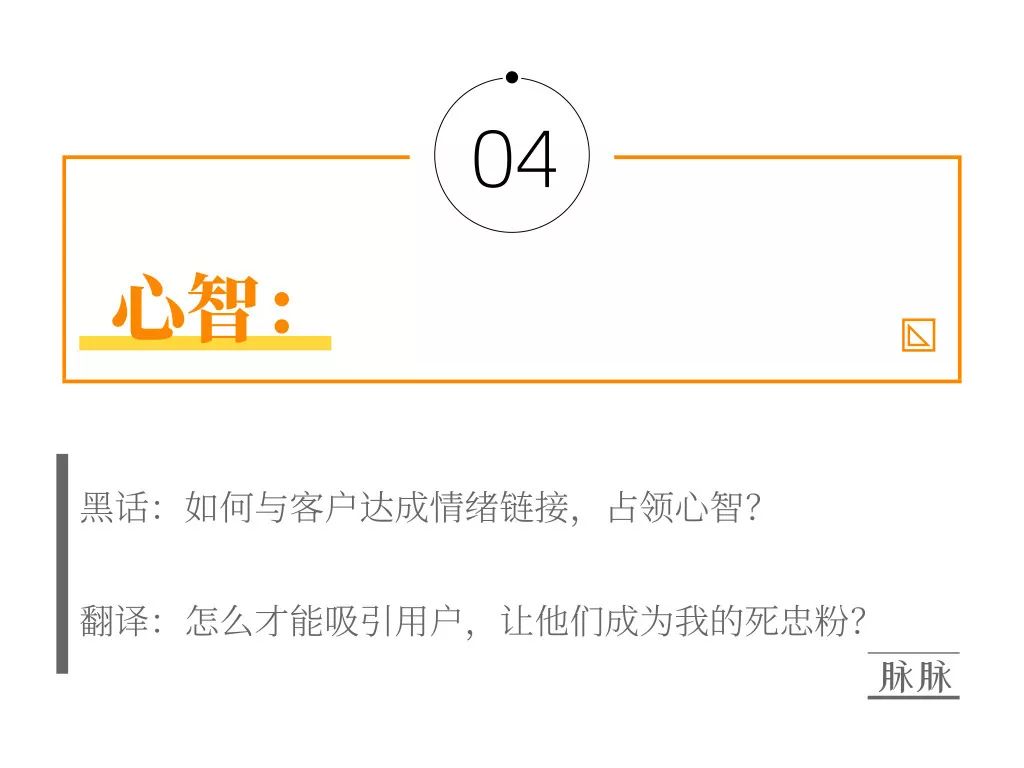 04

心智：

黑话：如何与客户达成情绪链接，占领心智？

翻译：怎么才能吸引用户，让他们成为我的死忠粉？

脉脉